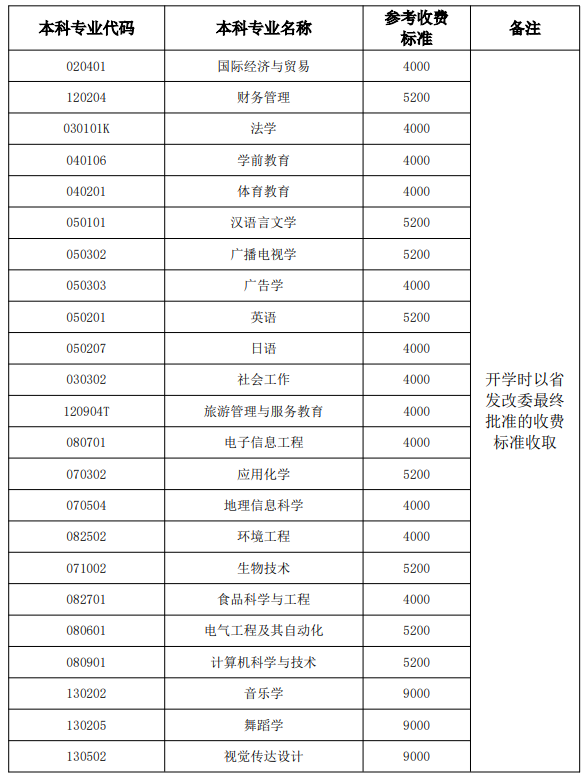 | 本科专业代码 | 本科专业名称 | 参考收费标准 | 备注 |
|---|---|---|---|
| 020401 | 国际经济与贸易 | 4000 | 开学时以省发改委最终批准的收费标准收取 |
| 120204 | 财务管理 | 5200 | |
| 030101K | 法学 | 4000 | |
| 040106 | 学前教育 | 4000 | |
| 040201 | 体育教育 | 4000 | |
| 050101 | 汉语言文学 | 5200 | |
| 050302 | 广播电视学 | 5200 | |
| 050303 | 广告学 | 4000 | |
| 050201 | 英语 | 5200 | |
| 050207 | 日语 | 4000 | |
| 030302 | 社会工作 | 4000 | |
| 120904T | 旅游管理与服务教育 | 4000 | |
| 080701 | 电子信息工程 | 4000 | |
| 070302 | 应用化学 | 5200 | |
| 070504 | 地理信息科学 | 4000 | |
| 082502 | 环境工程 | 4000 | |
| 071002 | 生物技术 | 5200 | |
| 082701 | 食品科学与工程 | 4000 | |
| 080601 | 电气工程及其自动化 | 5200 | |
| 080901 | 计算机科学与技术 | 5200 | |
| 130202 | 音乐学 | 9000 | |
| 130205 | 舞蹈学 | 9000 | |
| 130502 | 视觉传达设计 | 9000 | |